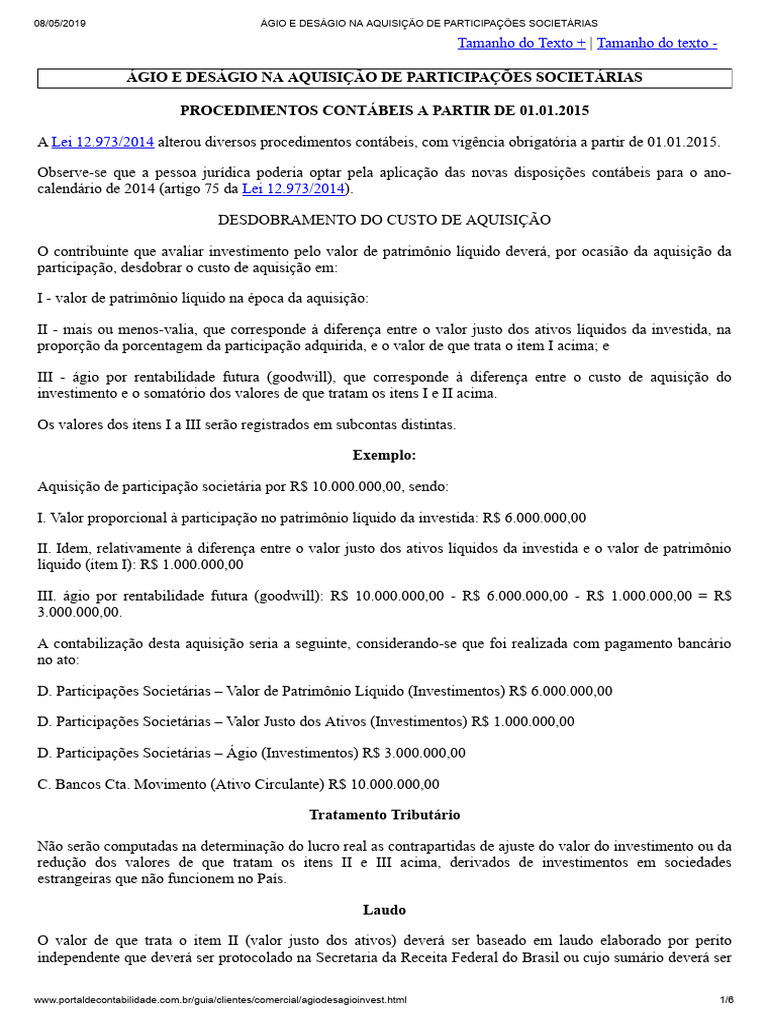 08/05/2019 ÁGIO E DESÁGIO NA AQUISIÇÃO DE PARTICIPAÇÕES SOCIETÁRIAS

Tamanho do Texto + | Tamanho do texto -

ÁGIO E DESÁGIO NA AQUISIÇÃO DE PARTICIPAÇÕES SOCIETÁRIAS

PROCEDIMENTOS CONTÁBEIS A PARTIR DE 01.01.2015

A Lei 12.973/2014 alterou diversos procedimentos contábeis, com vigência obrigatória a partir de 01.01.2015.

Observe-se que a pessoa jurídica poderia optar pela aplicação das novas disposições contábeis para o ano-calendário de 2014 (artigo 75 da Lei 12.973/2014).

DESDOBRAMENTO DO CUSTO DE AQUISIÇÃO

O contribuinte que avaliar investimento pelo valor de patrimônio líquido deverá, por ocasião da aquisição da participação, desdobrar o custo de aquisição em:

I - valor de patrimônio líquido na época da aquisição:

II - mais ou menos-valia, que corresponde à diferença entre o valor justo dos ativos líquidos da investida, na proporção da porcentagem da participação adquirida, e o valor de que trata o item I acima; e

III - ágio por rentabilidade futura (goodwill), que corresponde à diferença entre o custo de aquisição do investimento e o somatório dos valores de que tratam os itens I e II acima.

Os valores dos itens I a III serão registrados em subcontas distintas.

Exemplo:

Aquisição de participação societária por R$ 10.000.000,00, sendo:

I. Valor proporcional à participação no patrimônio líquido da investida: R$ 6.000.000,00

II. Idem, relativamente à diferença entre o valor justo dos ativos líquidos da investida e o valor de patrimônio líquido (item I): R$ 1.000.000,00

III. ágio por rentabilidade futura (goodwill): R$ 10.000.000,00 - R$ 6.000.000,00 - R$ 1.000.000,00 = R$ 3.000.000,00.

A contabilização desta aquisição seria a seguinte, considerando-se que foi realizada com pagamento bancário no ato:

D. Participações Societárias – Valor de Patrimônio Líquido (Investimentos) R$ 6.000.000,00

D. Participações Societárias – Valor Justo dos Ativos (Investimentos) R$ 1.000.000,00

D. Participações Societárias – Ágio (Investimentos) R$ 3.000.000,00

C. Bancos Cta. Movimento (Ativo Circulante) R$ 10.000.000,00

Tratamento Tributário

Não serão computadas na determinação do lucro real as contrapartidas de ajuste do valor do investimento ou da redução dos valores de que tratam os itens II e III acima, derivados de investimentos em sociedades estrangeiras que não funcionem no País.

Laudo

O valor de que trata o item II (valor justo dos ativos) deverá ser baseado em laudo elaborado por perito independente que deverá ser protocolado na Secretaria da Receita Federal do Brasil ou cujo sumário deverá ser

www.portaldecontabilidade.com.br/guia/clientes/comercial/agiodesagioinvest.html 1/6